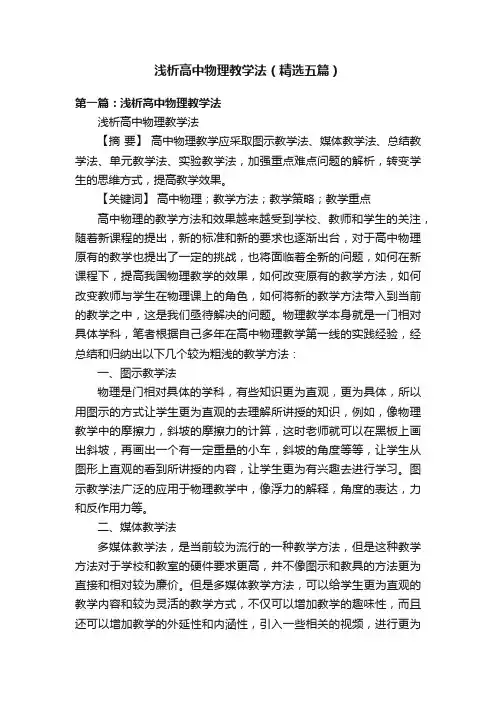 浅析高中物理教学法（精选五篇）

第一篇：浅析高中物理教学法

浅析高中物理教学法

【摘 要】 高中物理教学应采取图示教学法、媒体教学法、总结教学法、单元教学法、实验教学法，加强重点难点问题的解析，转变学生的思维方式，提高教学效果。

【关键词】 高中物理；教学方法；教学策略；教学重点

高中物理的教学方法和效果越来越受到学校、教师和学生的关注，随着新课程的提出，新的标准和新的要求也逐渐出台，对于高中物理原有的教学也提出了一定的挑战，也将面临着全新的问题，如何在新课程下，提高我国物理教学的效果，如何改变原有的教学方法，如何改变教师与学生在物理课上的角色，如何将新的教学方法带入到当前的教学之中，这是我们亟待解决的问题。物理教学本身就是一门相对具体学科，笔者根据自己多年在高中物理教学第一线的实践经验，经总结和归纳出以下几个较为粗浅的教学方法：

一、图示教学法

物理是门相对具体的学科，有些知识更为直观，更为具体，所以用图示的方式让学生更为直观的去理解所讲授的知识，例如，像物理教学中的摩擦力，斜坡的摩擦力的计算，这时老师就可以在黑板上画出斜坡，再画出一个有一定重量的小车，斜坡的角度等等，让学生从图形上直观的看到所讲授的内容，让学生更为有兴趣去进行学习。图示教学法广泛的应用于物理教学中，像浮力的解释，角度的表达，力和反作用力等。

二、媒体教学法

多媒体教学法，是当前较为流行的一种教学方法，但是这种教学方法对于学校和教室的硬件要求更高，并不像图示和教具的方法更为直接和相对较为廉价。但是多媒体教学方法，可以给学生更为直观的教学内容和较为灵活的教学方式，不仅可以增加教学的趣味性，而且还可以增加教学的外延性和内涵性，引入一些相关的视频，进行更为